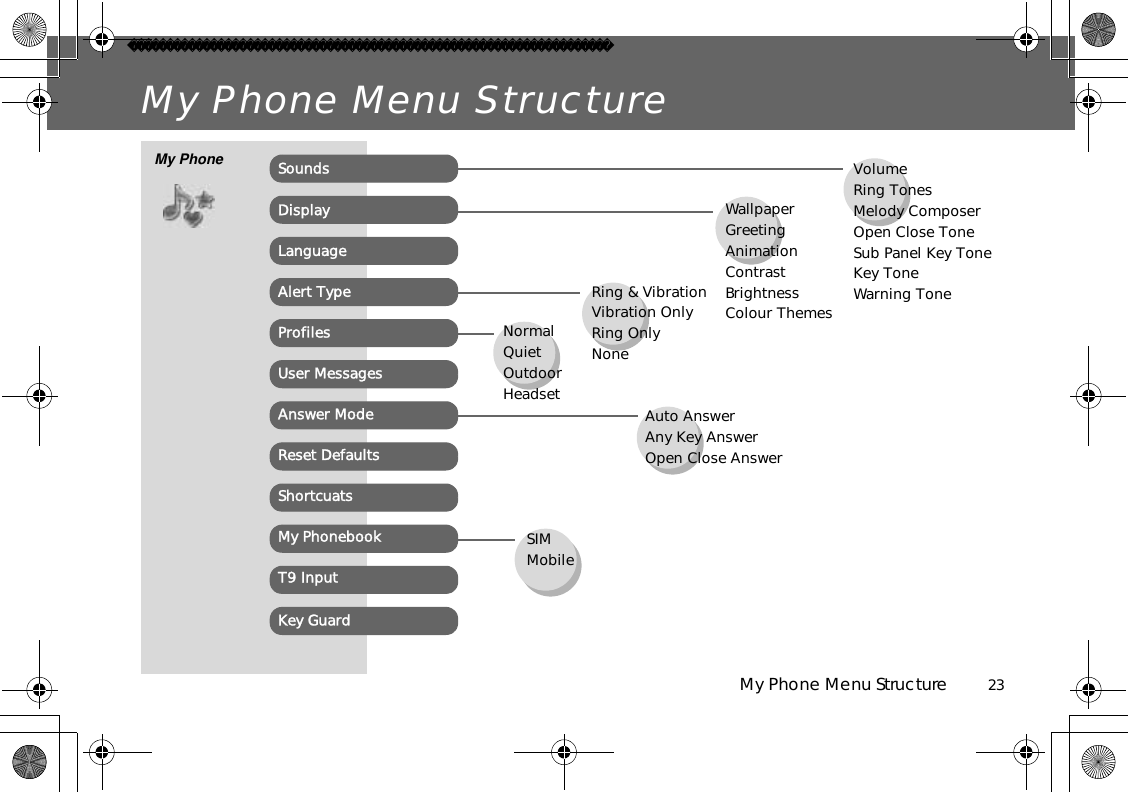 My Phone Menu Structure

My Phone

Sounds
Display
Language
Alert Type
Profiles
User Messages
Answer Mode
Reset Defaults
Shortcuats
My Phonebook
T9 Input
Key Guard

Volume
Ring Tones
Melody Composer
Open Close Tone
Sub Panel Key Tone
Key Tone
Warning Tone

Wallpaper
Greeting
Animation
Contrast
Brightness
Colour Themes

Ring & Vibration
Vibration Only
Ring Only
None

Normal
Quiet
Outdoor
Headset

Auto Answer
Any Key Answer
Open Close Answer

SIM
Mobile

My Phone Menu Structure 23